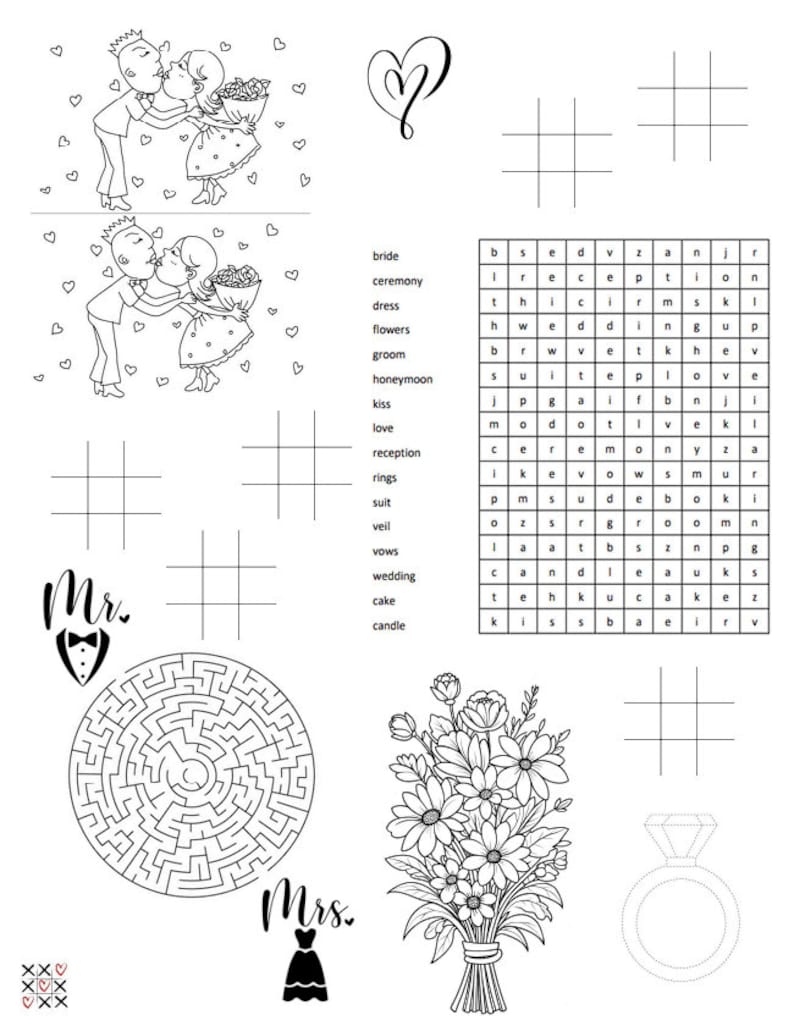 bride
ceremony
dress
flowers
groom
honeymoon
kiss
love
reception
rings
suit
veil
vows
wedding
cake
candle

| b | s | e | d | v | z | a | n | j | r |
|---|---|---|---|---|---|---|---|---|---|
| l | r | e | c | e | p | t | i | o | n |
| t | h | i | c | i | r | m | s | k | l |
| h | w | e | d | d | i | n | g | u | p |
| b | r | w | v | e | t | k | h | e | v |
| s | u | i | t | e | p | l | o | v | e |
| j | p | g | a | i | f | b | n | j | i |
| m | o | d | o | t | l | v | e | k | l |
| c | e | r | e | m | o | n | y | z | a |
| i | k | e | v | o | w | s | m | u | r |
| p | m | s | u | d | e | b | o | k | i |
| o | z | s | r | g | r | o | o | m | n |
| l | a | a | t | b | s | z | n | p | g |
| c | a | n | d | l | e | a | u | k | s |
| t | e | h | k | u | c | a | k | e | z |
| k | i | s | s | b | a | e | i | r | v |

Mr.

Mrs.